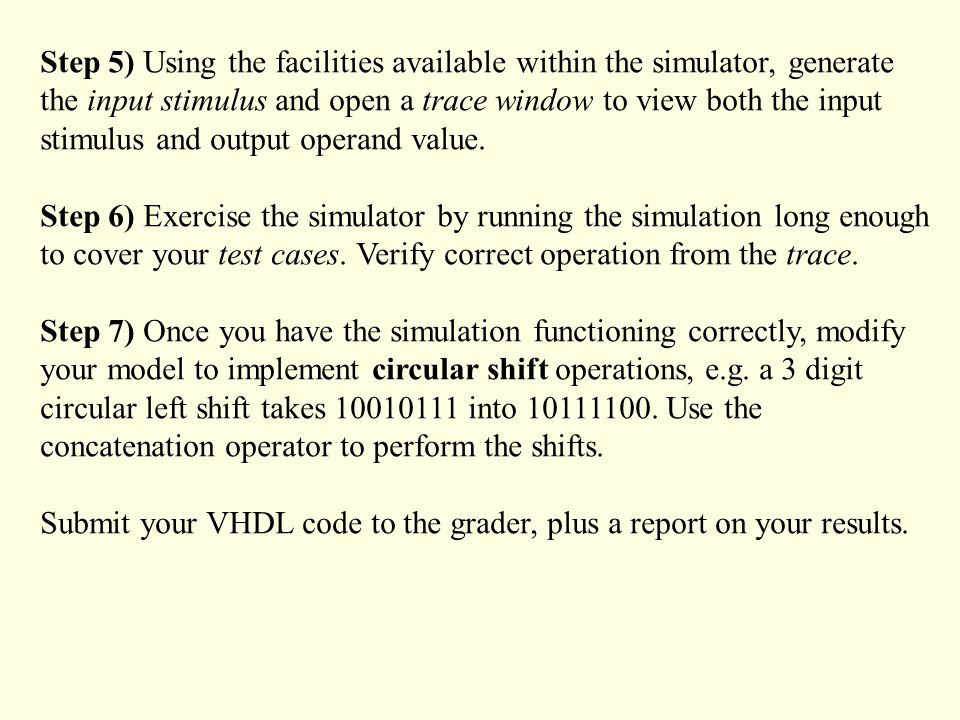 Step 5) Using the facilities available within the simulator, generate the input stimulus and open a trace window to view both the input stimulus and output operand value.

Step 6) Exercise the simulator by running the simulation long enough to cover your test cases. Verify correct operation from the trace.

Step 7) Once you have the simulation functioning correctly, modify your model to implement circular shift operations, e.g. a 3 digit circular left shift takes 10010111 into 10111100. Use the concatenation operator to perform the shifts.

Submit your VHDL code to the grader, plus a report on your results.